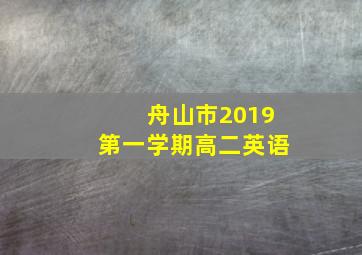 舟山市2019
第一学期高二英语